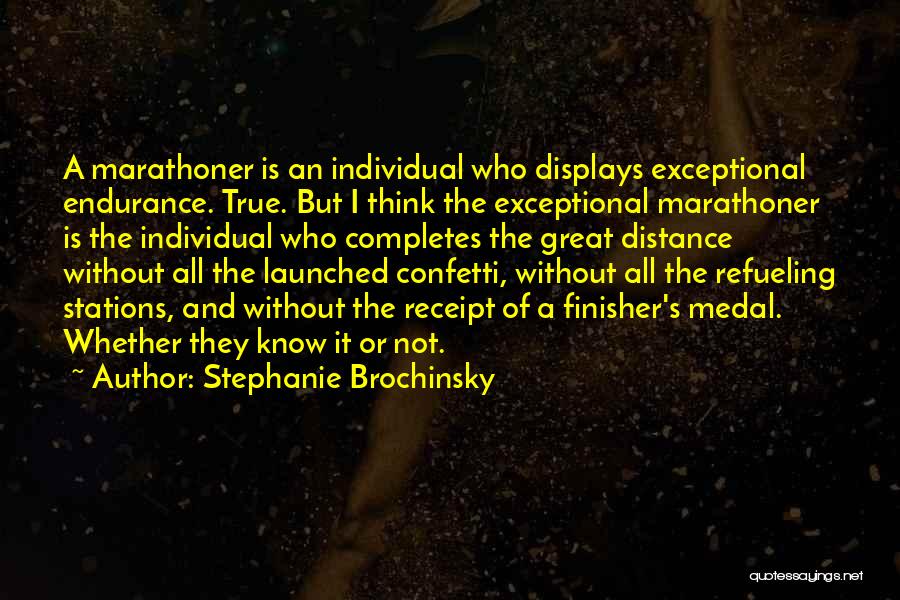 A marathoner is an individual who displays exceptional endurance. True. But I think the exceptional marathoner is the individual who completes the great distance without all the launched confetti, without all the refueling stations, and without the receipt of a finisher's medal. Whether they know it or not.

~ Author: Stephanie Brochinsky

quotessayings.net